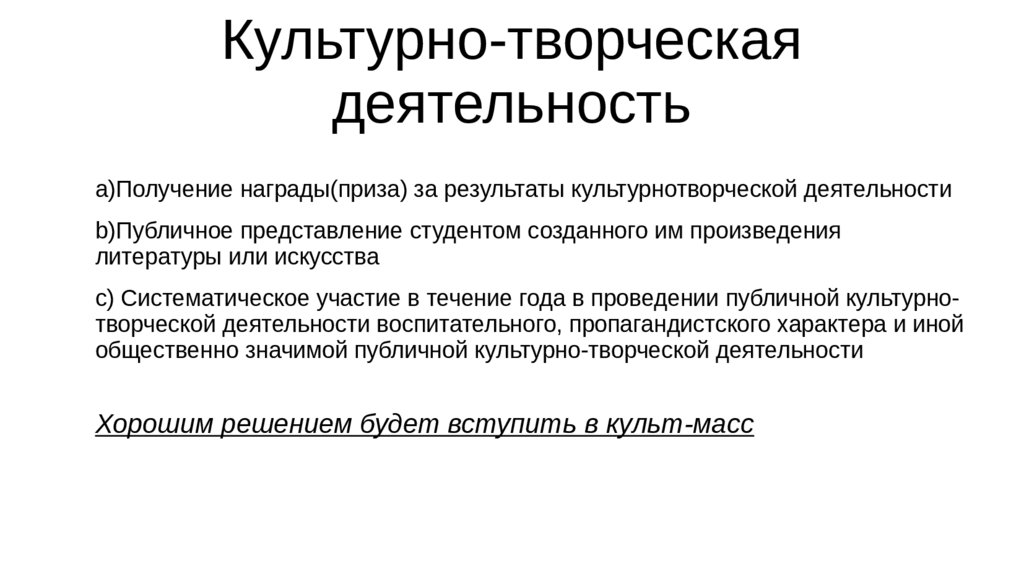 Культурно-творческая деятельность

a)Получение награды(приза) за результаты культурнотворческой деятельности

b)Публичное представление студентом созданного им произведения литературы или искусства

c) Систематическое участие в течение года в проведении публичной культурно-творческой деятельности воспитательного, пропагандистского характера и иной общественно значимой публичной культурно-творческой деятельности

Хорошим решением будет вступить в культ-масс